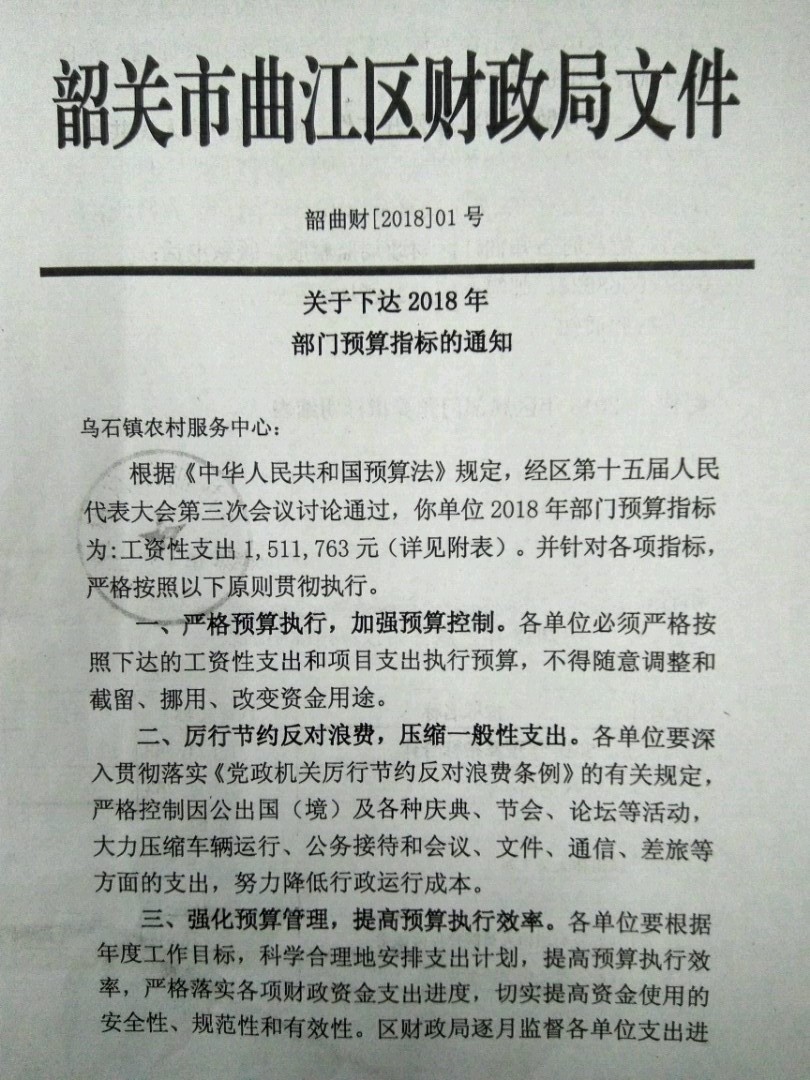 韶关市曲江区财政局文件

韶曲财[2018]01号

关于下达2018年
部门预算指标的通知

乌石镇农村服务中心：

根据《中华人民共和国预算法》规定，经区第十五届人民代表大会第三次会议讨论通过，你单位2018年部门预算指标为：工资性支出1,511,763元（详见附表）。并针对各项指标，严格按照以下原则贯彻执行。

一、严格预算执行，加强预算控制。各单位必须严格按照下达的工资性支出和项目支出执行预算，不得随意调整和截留、挪用、改变资金用途。

二、厉行节约反对浪费，压缩一般性支出。各单位要深入贯彻落实《党政机关厉行节约反对浪费条例》的有关规定，严格控制因公出国（境）及各种庆典、节会、论坛等活动，大力压缩车辆运行、公务接待和会议、文件、通信、差旅等方面的支出，努力降低行政运行成本。

三、强化预算管理，提高预算执行效率。各单位要根据年度工作目标，科学合理地安排支出计划，提高预算执行效率，严格落实各项财政资金支出进度，切实提高资金使用的安全性、规范性和有效性。区财政局逐月监督各单位支出进